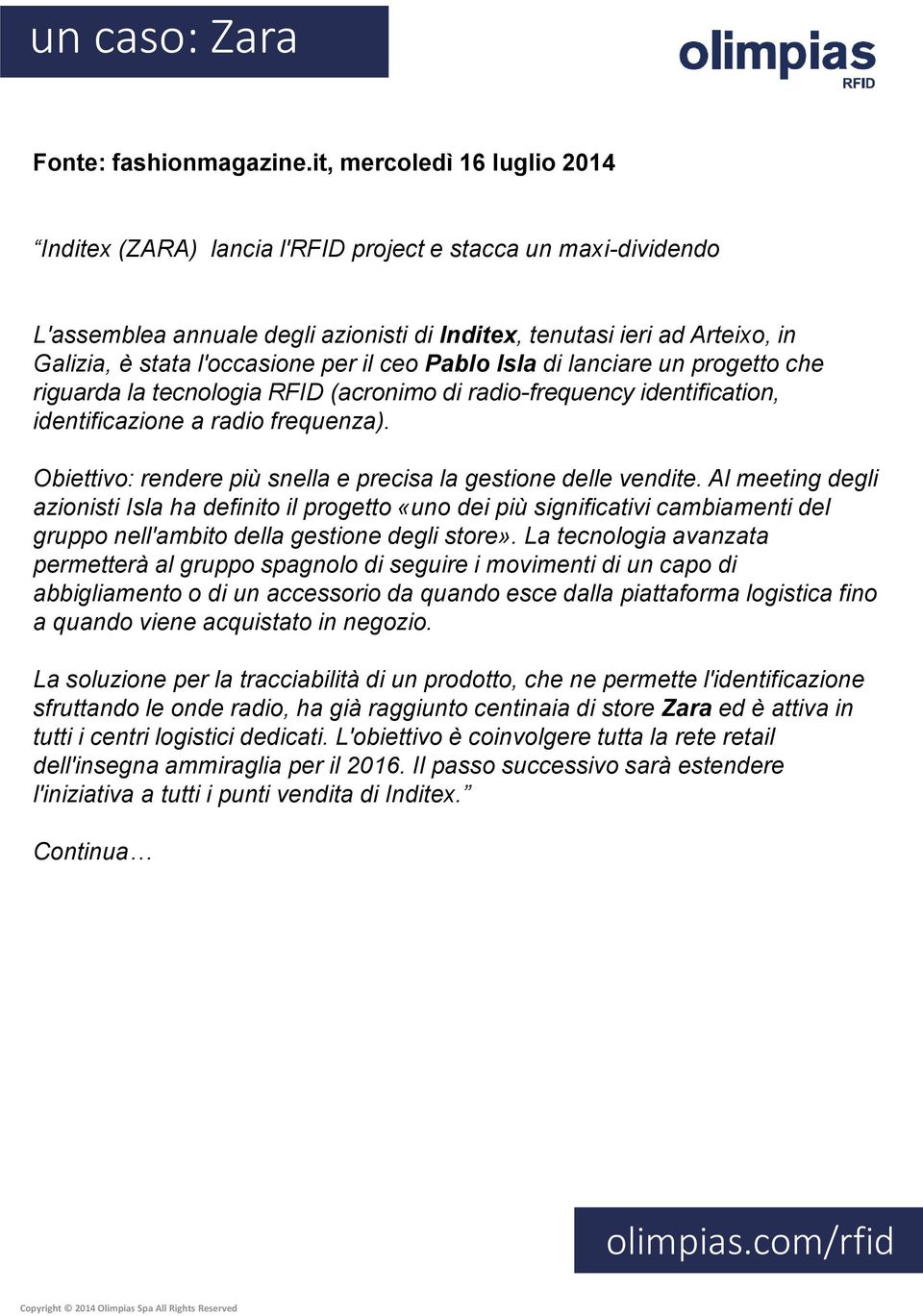 un caso: Zara

olimpias
RFID

Fonte: fashionmagazine.it, mercoledì 16 luglio 2014

“Inditex (ZARA) lancia l'RFID project e stacca un maxi-dividendo

L'assemblea annuale degli azionisti di Inditex, tenutasi ieri ad Arteixo, in Galizia, è stata l'occasione per il ceo Pablo Isla di lanciare un progetto che riguarda la tecnologia RFID (acronimo di radio-frequency identification, identificazione a radio frequenza).

Obiettivo: rendere più snella e precisa la gestione delle vendite. Al meeting degli azionisti Isla ha definito il progetto «uno dei più significativi cambiamenti del gruppo nell'ambito della gestione degli store». La tecnologia avanzata permetterà al gruppo spagnolo di seguire i movimenti di un capo di abbigliamento o di un accessorio da quando esce dalla piattaforma logistica fino a quando viene acquistato in negozio.

La soluzione per la tracciabilità di un prodotto, che ne permette l'identificazione sfruttando le onde radio, ha già raggiunto centinaia di store Zara ed è attiva in tutti i centri logistici dedicati. L'obiettivo è coinvolgere tutta la rete retail dell'insegna ammiraglia per il 2016. Il passo successivo sarà estendere l'iniziativa a tutti i punti vendita di Inditex.”

Continua…

olimpias.com/rfid

Copyright © 2014 Olimpias Spa All Rights Reserved